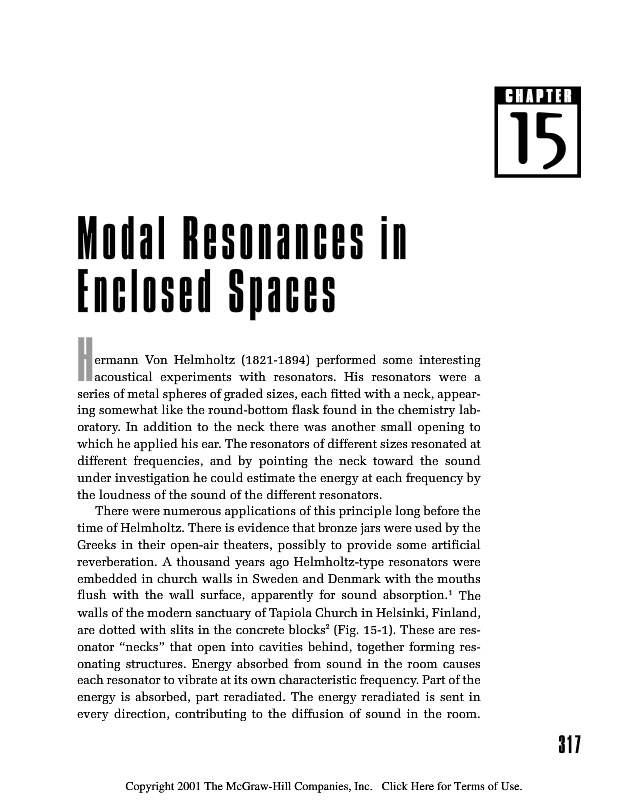 CHAPTER

15

Modal Resonances in Enclosed Spaces

Hermann Von Helmholtz (1821-1894) performed some interesting acoustical experiments with resonators. His resonators were a series of metal spheres of graded sizes, each fitted with a neck, appearing somewhat like the round-bottom flask found in the chemistry laboratory. In addition to the neck there was another small opening to which he applied his ear. The resonators of different sizes resonated at different frequencies, and by pointing the neck toward the sound under investigation he could estimate the energy at each frequency by the loudness of the sound of the different resonators.

There were numerous applications of this principle long before the time of Helmholtz. There is evidence that bronze jars were used by the Greeks in their open-air theaters, possibly to provide some artificial reverberation. A thousand years ago Helmholtz-type resonators were embedded in church walls in Sweden and Denmark with the mouths flush with the wall surface, apparently for sound absorption.$^1$ The walls of the modern sanctuary of Tapiola Church in Helsinki, Finland, are dotted with slits in the concrete blocks$^2$ (Fig. 15-1). These are resonator "necks" that open into cavities behind, together forming resonating structures. Energy absorbed from sound in the room causes each resonator to vibrate at its own characteristic frequency. Part of the energy is absorbed, part reradiated. The energy reradiated is sent in every direction, contributing to the diffusion of sound in the room.

317

Copyright 2001 The McGraw-Hill Companies, Inc. Click Here for Terms of Use.